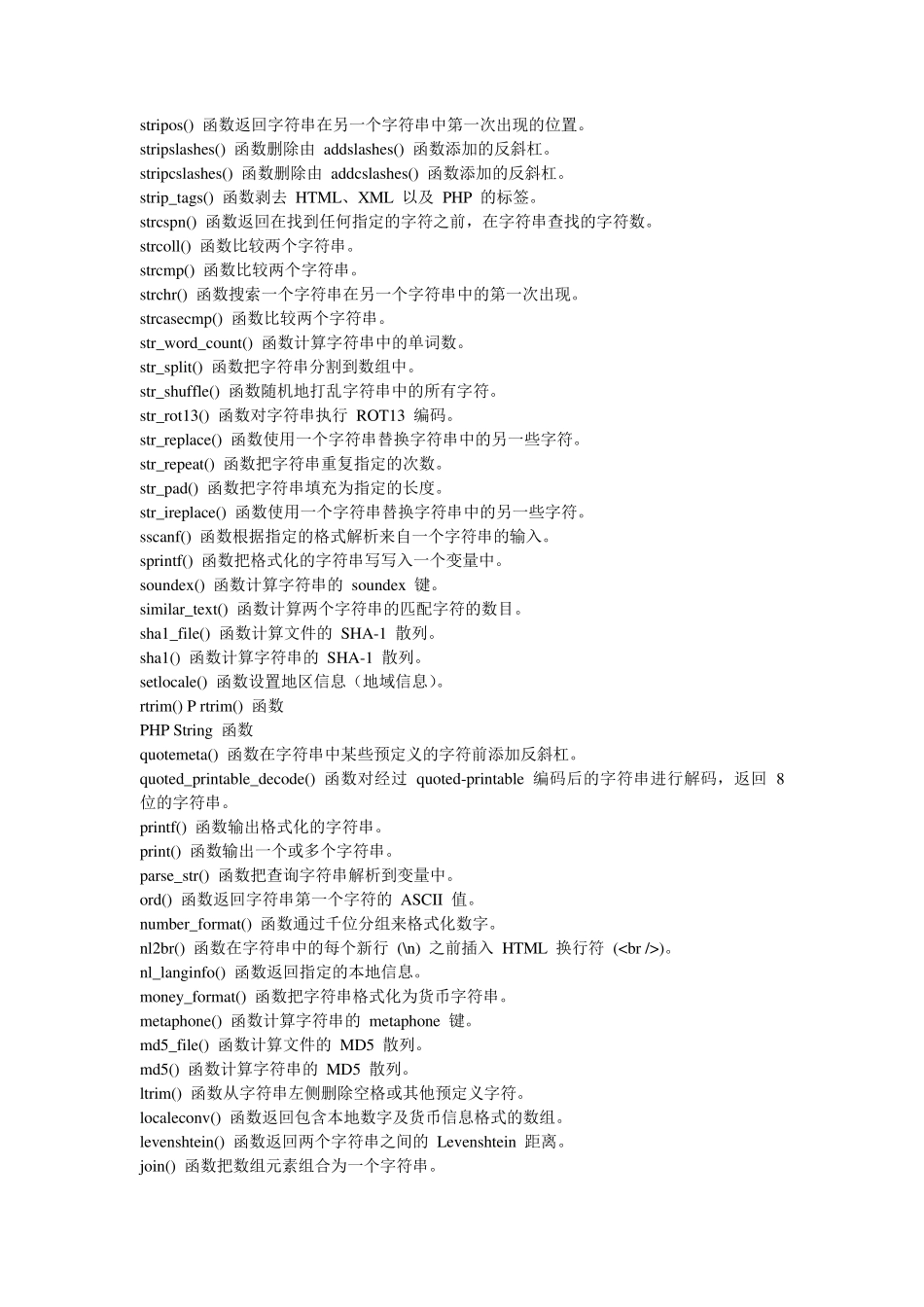 stripos() 函数返回字符串在另一个字符串中第一次出现的位置。
stripslashes() 函数删除由 addslashes() 函数添加的反斜杠。
stripcslashes() 函数删除由 addcslashes() 函数添加的反斜杠。
strip_tags() 函数剥去 HTML、XML 以及 PHP 的标签。
strcspn() 函数返回在找到任何指定的字符之前，在字符串查找的字符数。
strcoll() 函数比较两个字符串。
strcmp() 函数比较两个字符串。
strchr() 函数搜索一个字符串在另一个字符串中的第一次出现。
strcasecmp() 函数比较两个字符串。
str_word_count() 函数计算字符串中的单词数。
str_split() 函数把字符串分割到数组中。
str_shuffle() 函数随机地打乱字符串中的所有字符。
str_rot13() 函数对字符串执行 ROT13 编码。
str_replace() 函数使用一个字符串替换字符串中的另一些字符。
str_repeat() 函数把字符串重复指定的次数。
str_pad() 函数把字符串填充为指定的长度。
str_ireplace() 函数使用一个字符串替换字符串中的另一些字符。
sscanf() 函数根据指定的格式解析来自一个字符串的输入。
sprintf() 函数把格式化的字符串写写入一个变量中。
soundex() 函数计算字符串的 soundex 键。
similar_text() 函数计算两个字符串的匹配字符的数目。
sha1_file() 函数计算文件的 SHA-1 散列。
sha1() 函数计算字符串的 SHA-1 散列。
setlocale() 函数设置地区信息（地域信息）。
rtrim() P rtrim() 函数
PHP String 函数
quotemeta() 函数在字符串中某些预定义的字符前添加反斜杠。
quoted_printable_decode() 函数对经过 quoted-printable 编码后的字符串进行解码，返回 8 位的字符串。
printf() 函数输出格式化的字符串。
print() 函数输出一个或多个字符串。
parse_str() 函数把查询字符串解析到变量中。
ord() 函数返回字符串第一个字符的 ASCII 值。
number_format() 函数通过千位分组来格式化数字。
nl2br() 函数在字符串中的每个新行 (\n) 之前插入 HTML 换行符 (<br />)。
nl_langinfo() 函数返回指定的本地信息。
money_format() 函数把字符串格式化为货币字符串。
metaphone() 函数计算字符串的 metaphone 键。
md5_file() 函数计算文件的 MD5 散列。
md5() 函数计算字符串的 MD5 散列。
ltrim() 函数从字符串左侧删除空格或其他预定义字符。
localeconv() 函数返回包含本地数字及货币信息格式的数组。
levenshtein() 函数返回两个字符串之间的 Levenshtein 距离。
join() 函数把数组元素组合为一个字符串。